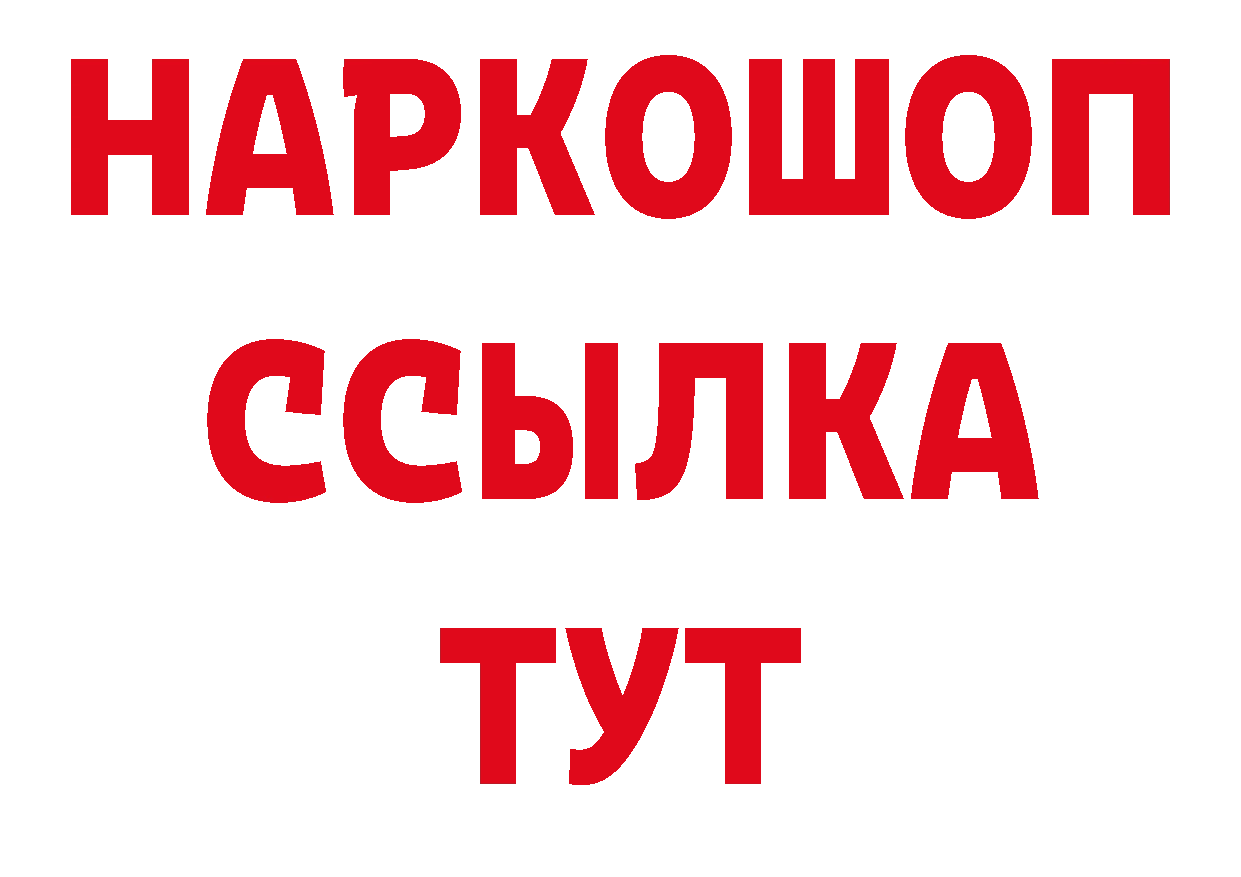 НАРКОШОП
ССЫЛКА
ТУТ